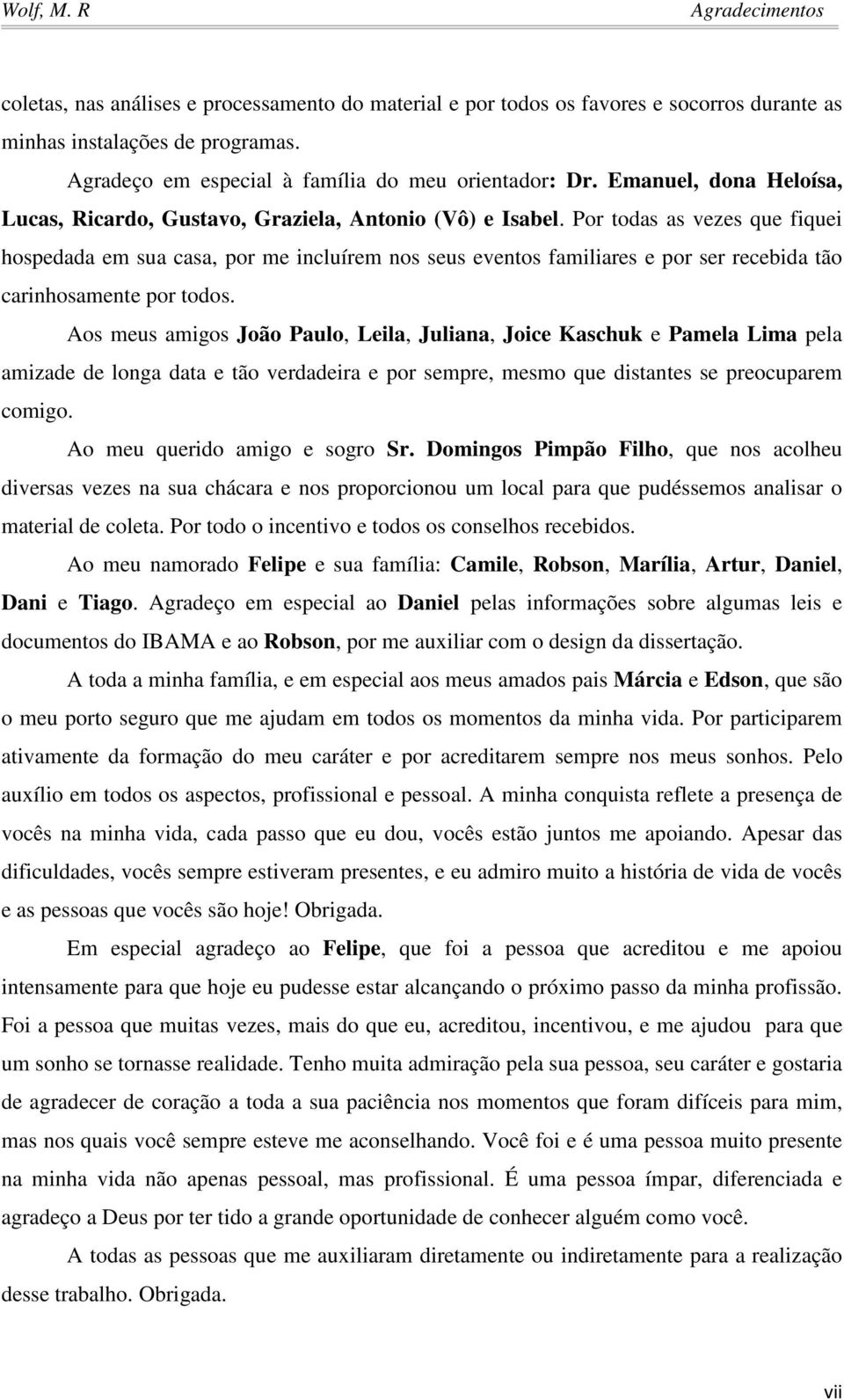 Wolf, M. R Agradecimentos

coletas, nas análises e processamento do material e por todos os favores e socorros durante as minhas instalações de programas.

Agradeço em especial à família do meu orientador: Dr. Emanuel, dona Heloísa, Lucas, Ricardo, Gustavo, Graziela, Antonio (Vô) e Isabel. Por todas as vezes que fiquei hospedada em sua casa, por me incluírem nos seus eventos familiares e por ser recebida tão carinhosamente por todos.

Aos meus amigos João Paulo, Leila, Juliana, Joice Kaschuk e Pamela Lima pela amizade de longa data e tão verdadeira e por sempre, mesmo que distantes se preocuparem comigo.

Ao meu querido amigo e sogro Sr. Domingos Pimpão Filho, que nos acolheu diversas vezes na sua chácara e nos proporcionou um local para que pudéssemos analisar o material de coleta. Por todo o incentivo e todos os conselhos recebidos.

Ao meu namorado Felipe e sua família: Camile, Robson, Marília, Artur, Daniel, Dani e Tiago. Agradeço em especial ao Daniel pelas informações sobre algumas leis e documentos do IBAMA e ao Robson, por me auxiliar com o design da dissertação.

A toda a minha família, e em especial aos meus amados pais Márcia e Edson, que são o meu porto seguro que me ajudam em todos os momentos da minha vida. Por participarem ativamente da formação do meu caráter e por acreditarem sempre nos meus sonhos. Pelo auxílio em todos os aspectos, profissional e pessoal. A minha conquista reflete a presença de vocês na minha vida, cada passo que eu dou, vocês estão juntos me apoiando. Apesar das dificuldades, vocês sempre estiveram presentes, e eu admiro muito a história de vida de vocês e as pessoas que vocês são hoje! Obrigada.

Em especial agradeço ao Felipe, que foi a pessoa que acreditou e me apoiou intensamente para que hoje eu pudesse estar alcançando o próximo passo da minha profissão. Foi a pessoa que muitas vezes, mais do que eu, acreditou, incentivou, e me ajudou para que um sonho se tornasse realidade. Tenho muita admiração pela sua pessoa, seu caráter e gostaria de agradecer de coração a toda a sua paciência nos momentos que foram difíceis para mim, mas nos quais você sempre esteve me aconselhando. Você foi e é uma pessoa muito presente na minha vida não apenas pessoal, mas profissional. É uma pessoa ímpar, diferenciada e agradeço a Deus por ter tido a grande oportunidade de conhecer alguém como você.

A todas as pessoas que me auxiliaram diretamente ou indiretamente para a realização desse trabalho. Obrigada.

vii